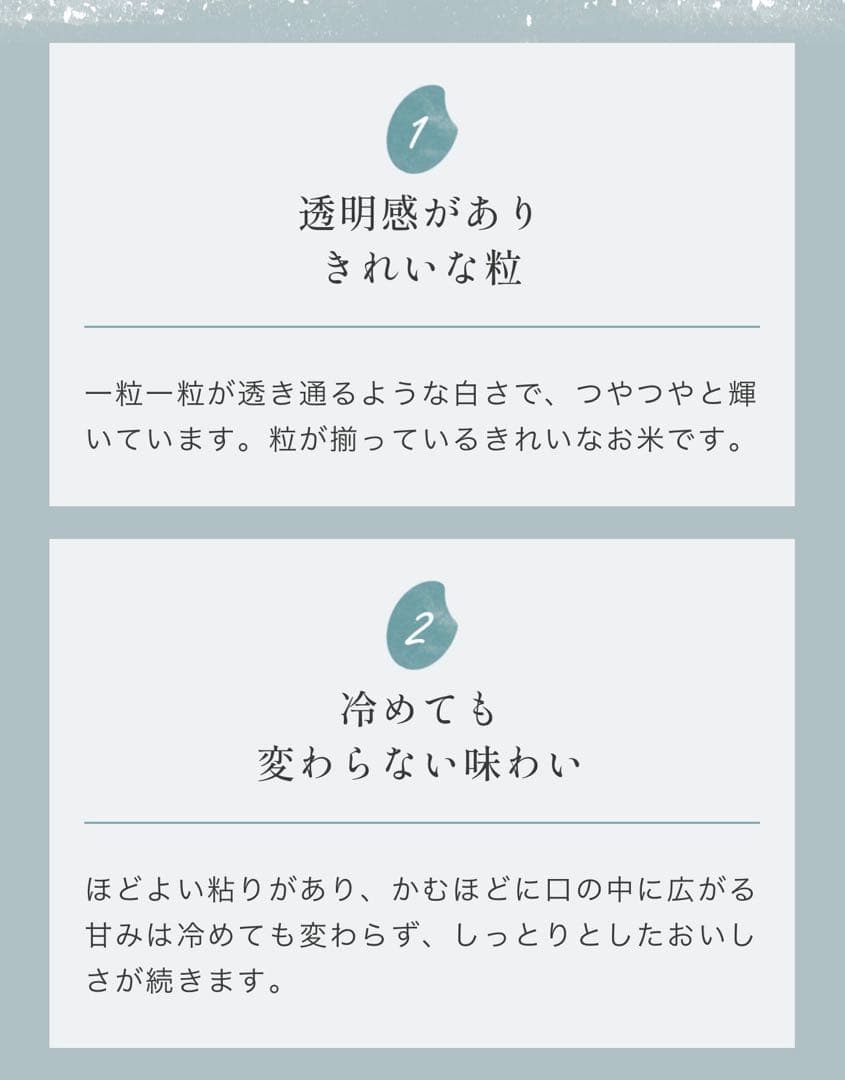 1

透明感があり
きれいな粒

一粒一粒が透き通るような白さで、つやつやと輝いています。粒が揃っているきれいなお米です。

2

冷めても
変わらない味わい

ほどよい粘りがあり、かむほどに口の中に広がる甘みは冷めても変わらず、しっとりとしたおいしさが続きます。